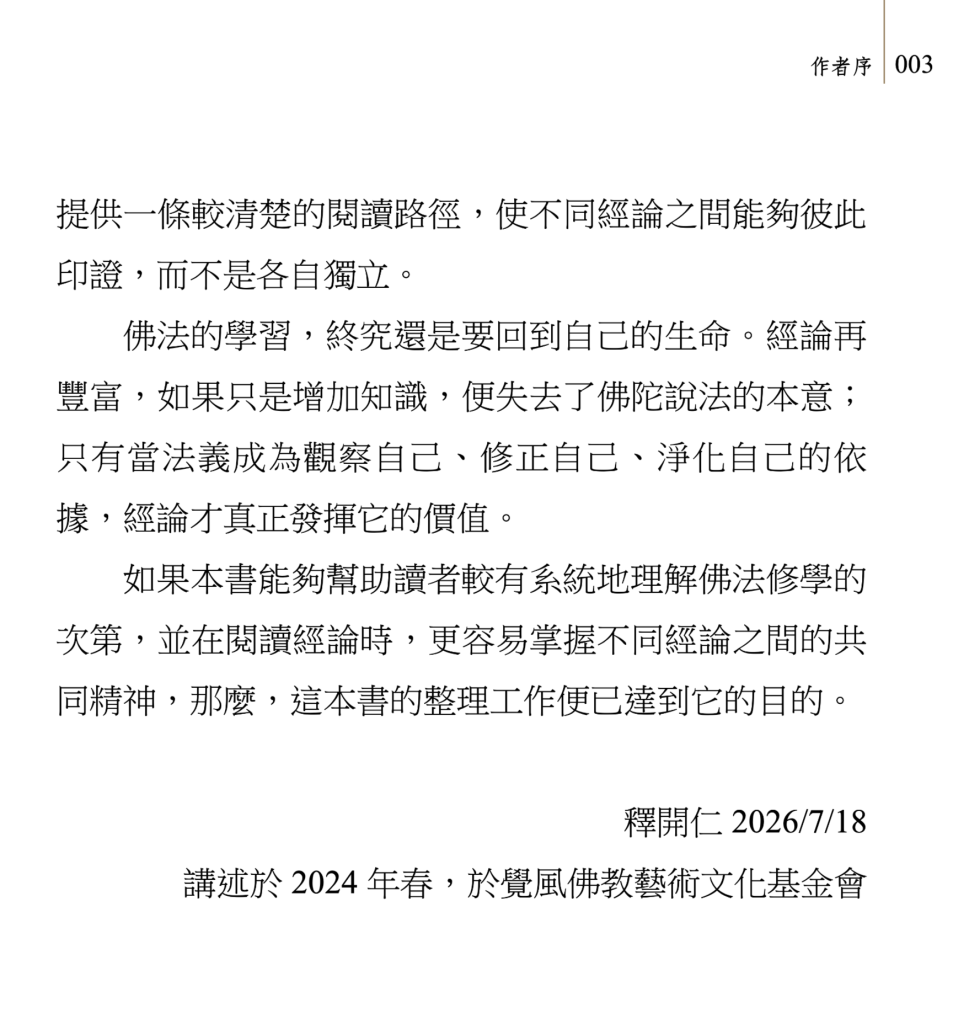 作者序 003

提供一條較清楚的閱讀路徑，使不同經論之間能夠彼此印證，而不是各自獨立。

佛法的學習，終究還是要回到自己的生命。經論再豐富，如果只是增加知識，便失去了佛陀說法的本意；只有當法義成為觀察自己、修正自己、淨化自己的依據，經論才真正發揮它的價值。

如果本書能夠幫助讀者較有系統地理解佛法修學的次第，並在閱讀經論時，更容易掌握不同經論之間的共同精神，那麼，這本書的整理工作便已達到它的目的。

釋開仁 2026/7/18
講述於 2024 年春，於覺風佛教藝術文化基金會